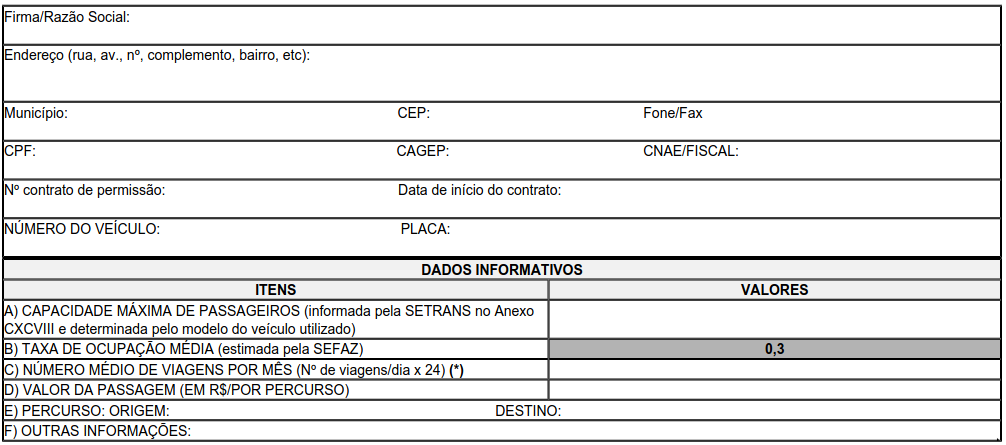 Firma/Razão Social:

Endereço (rua, av., nº, complemento, bairro, etc):

Município: CEP: Fone/Fax

CPF: CAGEP: CNAE/FISCAL:

Nº contrato de permissão: Data de início do contrato:

NÚMERO DO VEÍCULO: PLACA:

DADOS INFORMATIVOS

| ITENS | VALORES |
|---|---|
| A) CAPACIDADE MÁXIMA DE PASSAGEIROS (informada pela SETRANS no Anexo CXCVIII e determinada pelo modelo do veículo utilizado) | |
| B) TAXA DE OCUPAÇÃO MÉDIA (estimada pela SEFAZ) | 0,3 |
| C) NÚMERO MÉDIO DE VIAGENS POR MÊS (Nº de viagens/dia x 24) (*) | |
| D) VALOR DA PASSAGEM (EM R$/POR PERCURSO) | |

E) PERCURSO: ORIGEM: DESTINO:

F) OUTRAS INFORMAÇÕES: